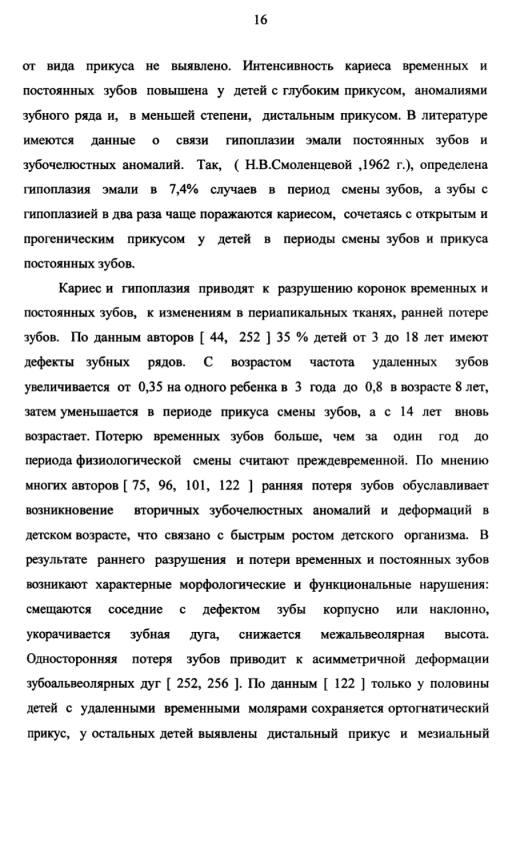 16

от вида прикуса не выявлено. Интенсивность кариеса временных и постоянных зубов повышена у детей с глубоким прикусом, аномалиями зубного ряда и, в меньшей степени, дистальным прикусом. В литературе имеются данные о связи гипоплазии эмали постоянных зубов и зубочелюстных аномалий. Так, ( Н.В.Смоленцевой ,1962 г.), определена гипоплазия эмали в 7,4% случаев в период смены зубов, а зубы с гипоплазией в два раза чаще поражаются кариесом, сочетаясь с открытым и прогеническим прикусом у детей в периоды смены зубов и прикуса постоянных зубов.

Кариес и гипоплазия приводят к разрушению коронок временных и постоянных зубов, к изменениям в периапикальных тканях, ранней потере зубов. По данным авторов [ 44, 252 ] 35 % детей от 3 до 18 лет имеют дефекты зубных рядов. С возрастом частота удаленных зубов увеличивается от 0,35 на одного ребенка в 3 года до 0,8 в возрасте 8 лет, затем уменьшается в периоде прикуса смены зубов, а с 14 лет вновь возрастает. Потерю временных зубов больше, чем за один год до периода физиологической смены считают преждевременной. По мнению многих авторов [ 75, 96, 101, 122 ] ранняя потеря зубов обуславливает возникновение вторичных зубочелюстных аномалий и деформаций в детском возрасте, что связано с быстрым ростом детского организма. В результате раннего разрушения и потери временных и постоянных зубов возникают характерные морфологические и функциональные нарушения: смещаются соседние с дефектом зубы корпусно или наклонно, укорачивается зубная дуга, снижается межальвеолярная высота. Односторонняя потеря зубов приводит к асимметричной деформации зубоальвеолярных дуг [ 252, 256 ]. По данным [ 122 ] только у половины детей с удаленными временными молярами сохраняется ортогнатический прикус, у остальных детей выявлены дистальный прикус и мезиальный